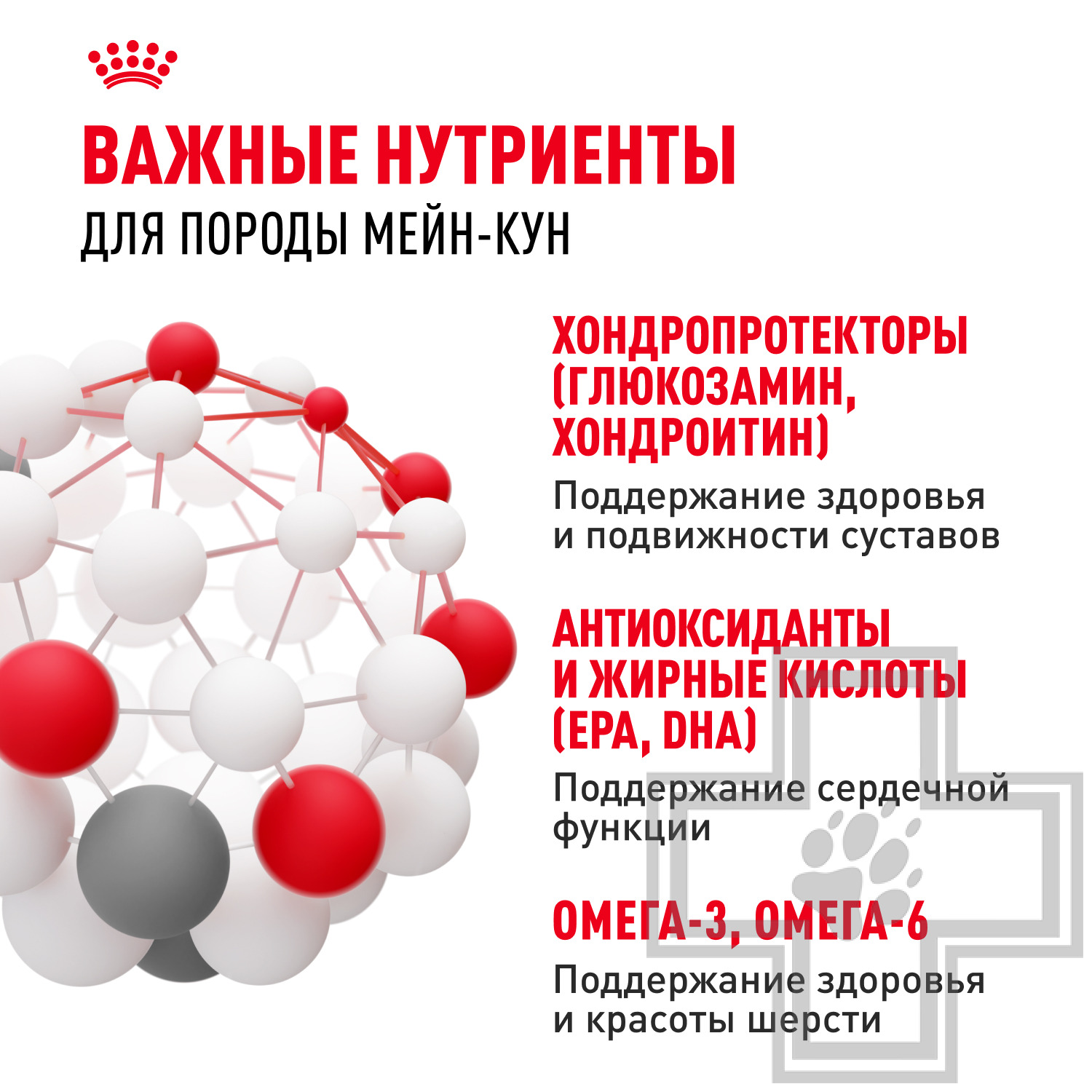 ВАЖНЫЕ НУТРИЕНТЫ
ДЛЯ ПОРОДЫ МЕЙН-КУН

ХОНДРОПРОТЕКТОРЫ (ГЛЮКОЗАМИН, ХОНДРОИТИН)

Поддержание здоровья и подвижности суставов

АНТИОКСИДАНТЫ И ЖИРНЫЕ КИСЛОТЫ (EPA, DHA)

Поддержание сердечной функции

ОМЕГА-3, ОМЕГА-6

Поддержание здоровья и красоты шерсти